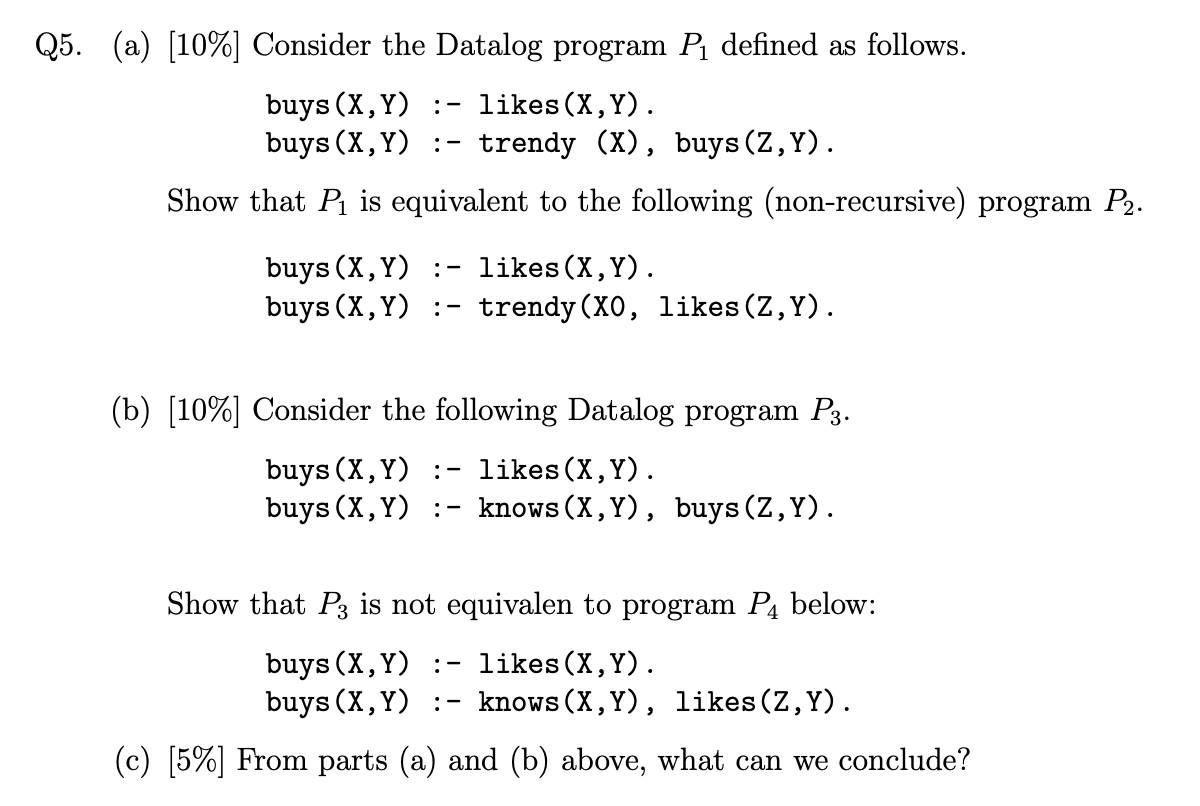 Q5. (a) [10%] Consider the Datalog program $P_1$ defined as follows.

buys(X,Y) :- likes(X,Y).
buys(X,Y) :- trendy (X), buys(Z,Y).

Show that $P_1$ is equivalent to the following (non-recursive) program $P_2$.

buys(X,Y) :- likes(X,Y).
buys(X,Y) :- trendy(X0, likes(Z,Y).

(b) [10%] Consider the following Datalog program $P_3$.

buys(X,Y) :- likes(X,Y).
buys(X,Y) :- knows(X,Y), buys(Z,Y).

Show that $P_3$ is not equivalen to program $P_4$ below:

buys(X,Y) :- likes(X,Y).
buys(X,Y) :- knows(X,Y), likes(Z,Y).

(c) [5%] From parts (a) and (b) above, what can we conclude?